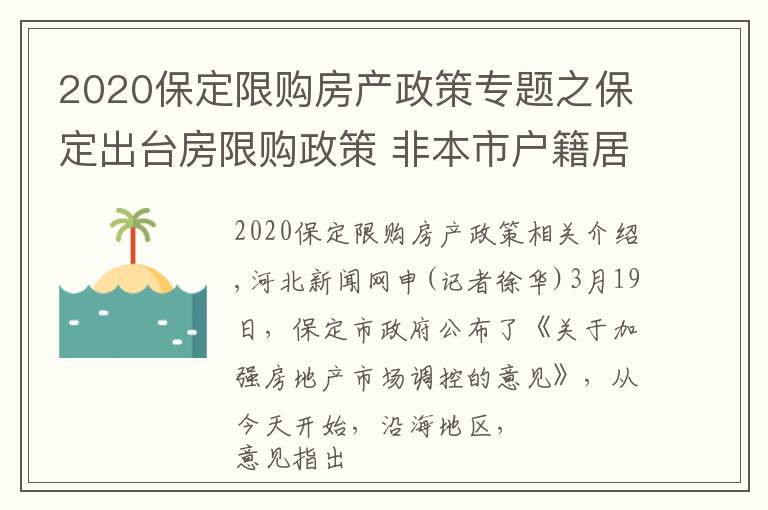 2020保定限购房产政策专题之保定出台房限购政策 非本市户籍居

2020保定限购房产政策相关介绍，河北新闻网申(记者徐华)3月19日，保定市政府公布了《关于加强房地产市场调控的意见》，从今天开始，沿海地区，
意见指出